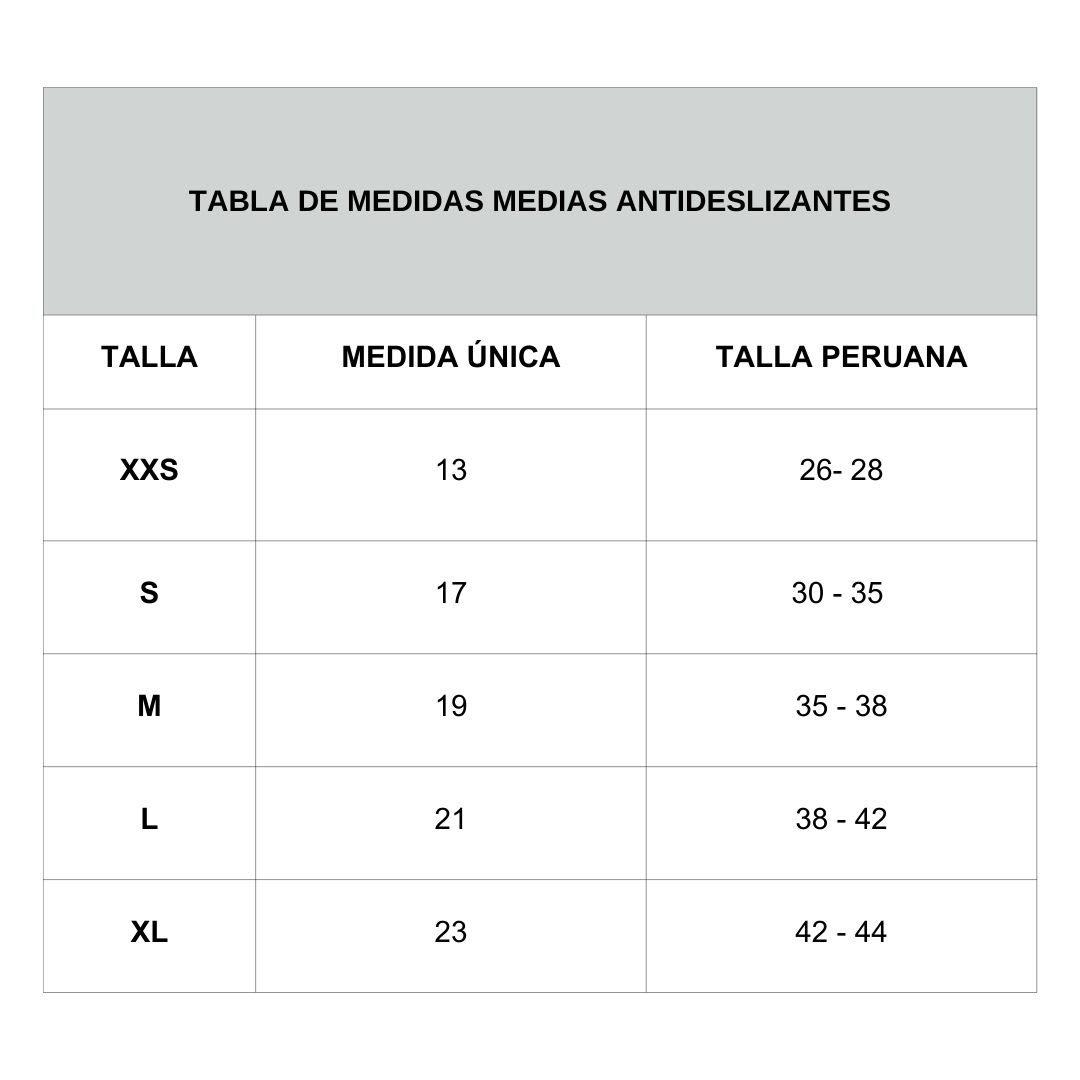 TABLA DE MEDIDAS MEDIAS ANTIDESLIZANTES

| TALLA | MEDIDA ÚNICA | TALLA PERUANA |
|---|---|---|
| XXS | 13 | 26- 28 |
| S | 17 | 30 - 35 |
| M | 19 | 35 - 38 |
| L | 21 | 38 - 42 |
| XL | 23 | 42 - 44 |